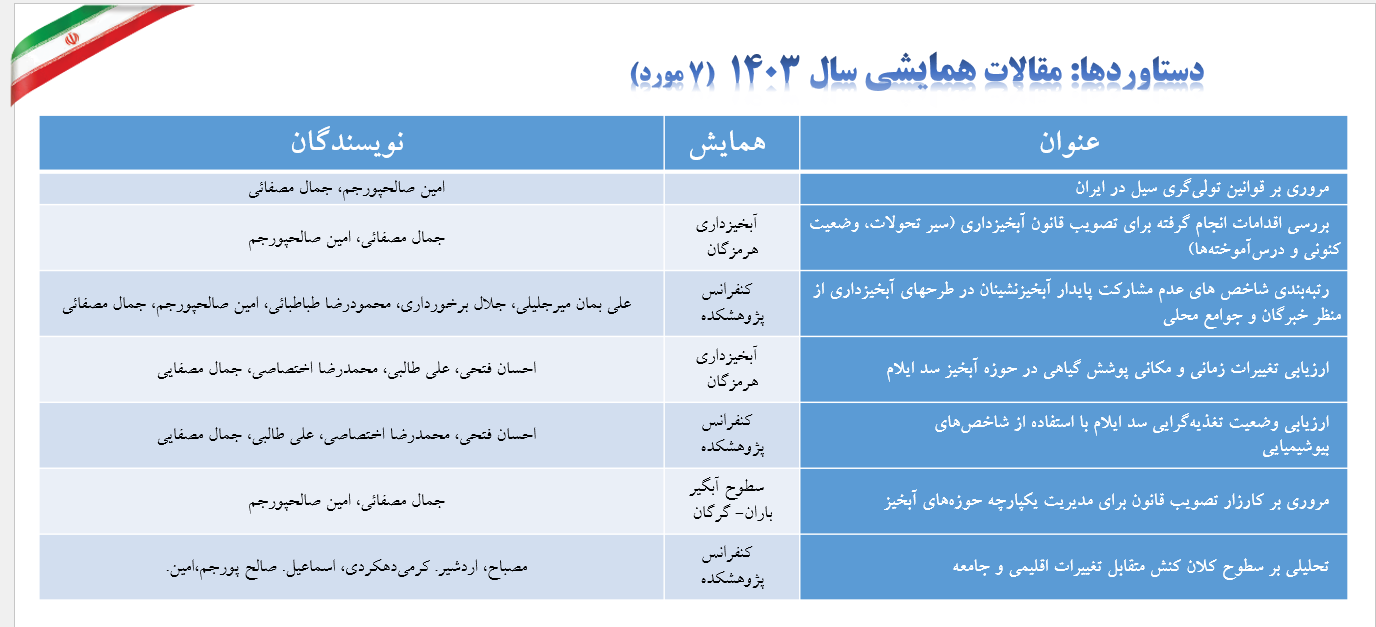 دستاوردها: مقالات همایشی سال ۱۴۰۳ (۷ مورد)

| عنوان | همایش | نویسندگان |
|---|---|---|
| مروری بر قوانین تولی‌گری سیل در ایران | | امین صالحپورجم، جمال مصفائی |
| بررسی اقدامات انجام گرفته برای تصویب قانون آبخیزداری (سیر تحولات، وضعیت کنونی و درس‌آموخته‌ها) | آبخیزداری هرمزگان | جمال مصفائی، امین صالحپورجم |
| رتبه‌بندی شاخص های عدم مشارکت پایدار آبخیزنشینان در طرحهای آبخیزداری از منظر خبرگان و جوامع محلی | کنفرانس پژوهشکده | علی بمان میرجلیلی، جلال برخورداری، محمودرضا طباطبائی، امین صالحپورجم، جمال مصفائی |
| ارزیابی تغییرات زمانی و مکانی پوشش گیاهی در حوزه آبخیز سد ایلام | آبخیزداری هرمزگان | احسان فتحی، علی طالبی، محمدرضا اختصاصی، جمال مصفایی |
| ارزیابی وضعیت تغذیه‌گرایی سد ایلام با استفاده از شاخص‌های بیوشیمیایی | کنفرانس پژوهشکده | احسان فتحی، محمدرضا اختصاصی، علی طالبی، جمال مصفایی |
| مروری بر کارزار تصویب قانون برای مدیریت یکپارچه حوزه‌های آبخیز | سطوح آبگیر باران- گرگان | جمال مصفائی، امین صالحپورجم |
| تحلیلی بر سطوح کلان کنش متقابل تغییرات اقلیمی و جامعه | کنفرانس پژوهشکده | مصباح، اردشیر. کرمی‌دهکردی، اسماعیل. صالح پورجم،امین. |